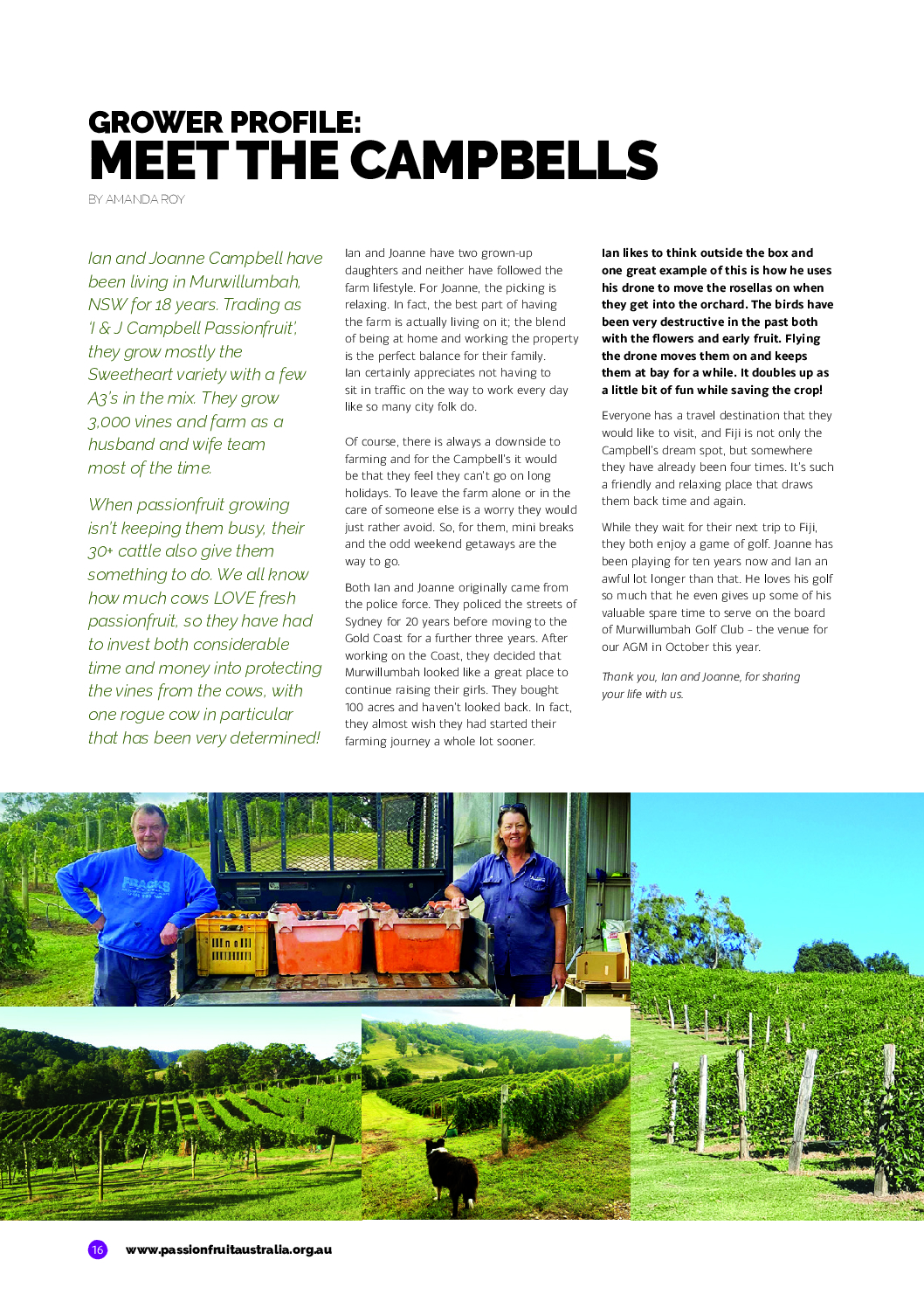 GROWER PROFILE:
MEET THE CAMPBELLS

BY AMANDA ROY

Ian and Joanne Campbell have been living in Murwillumbah, NSW for 18 years. Trading as 'I & J Campbell Passionfruit', they grow mostly the Sweetheart variety with a few A3's in the mix. They grow 3,000 vines and farm as a husband and wife team most of the time.

When passionfruit growing isn't keeping them busy, their 30+ cattle also give them something to do. We all know how much cows LOVE fresh passionfruit, so they have had to invest both considerable time and money into protecting the vines from the cows, with one rogue cow in particular that has been very determined!

Ian and Joanne have two grown-up daughters and neither have followed the farm lifestyle. For Joanne, the picking is relaxing. In fact, the best part of having the farm is actually living on it; the blend of being at home and working the property is the perfect balance for their family. Ian certainly appreciates not having to sit in traffic on the way to work every day like so many city folk do.

Of course, there is always a downside to farming and for the Campbell's it would be that they feel they can't go on long holidays. To leave the farm alone or in the care of someone else is a worry they would just rather avoid. So, for them, mini breaks and the odd weekend getaways are the way to go.

Both Ian and Joanne originally came from the police force. They policed the streets of Sydney for 20 years before moving to the Gold Coast for a further three years. After working on the Coast, they decided that Murwillumbah looked like a great place to continue raising their girls. They bought 100 acres and haven't looked back. In fact, they almost wish they had started their farming journey a whole lot sooner.

Ian likes to think outside the box and one great example of this is how he uses his drone to move the rosellas on when they get into the orchard. The birds have been very destructive in the past both with the flowers and early fruit. Flying the drone moves them on and keeps them at bay for a while. It doubles up as a little bit of fun while saving the crop!

Everyone has a travel destination that they would like to visit, and Fiji is not only the Campbell's dream spot, but somewhere they have already been four times. It's such a friendly and relaxing place that draws them back time and again.

While they wait for their next trip to Fiji, they both enjoy a game of golf. Joanne has been playing for ten years now and Ian an awful lot longer than that. He loves his golf so much that he even gives up some of his valuable spare time to serve on the board of Murwillumbah Golf Club – the venue for our AGM in October this year.

Thank you, Ian and Joanne, for sharing your life with us.

16 www.passionfruitaustralia.org.au